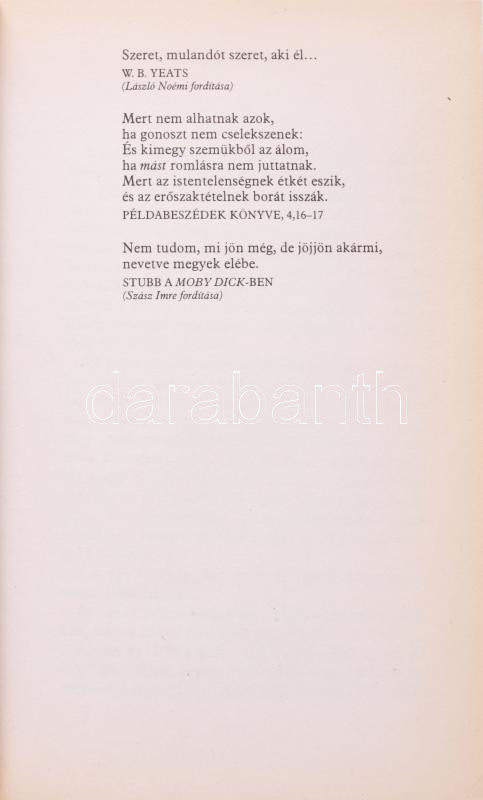 Szeret, mulandót szeret, aki él…
W. B. YEATS
(László Noémi fordítása)

Mert nem alhatnak azok,
ha gonoszt nem cselekszenek:
És kimegy szemükből az álom,
ha mást romlásra nem juttatnak.
Mert az istentelenségnek étkét eszik,
és az erőszaktételnek borát isszák.
PÉLDABESZÉDEK KÖNYVE, 4,16–17

Nem tudom, mi jön még, de jöjjön akármi,
nevetve megyek elébe.
STUBB A MOBY DICK-BEN
(Szász Imre fordítása)

darabanth